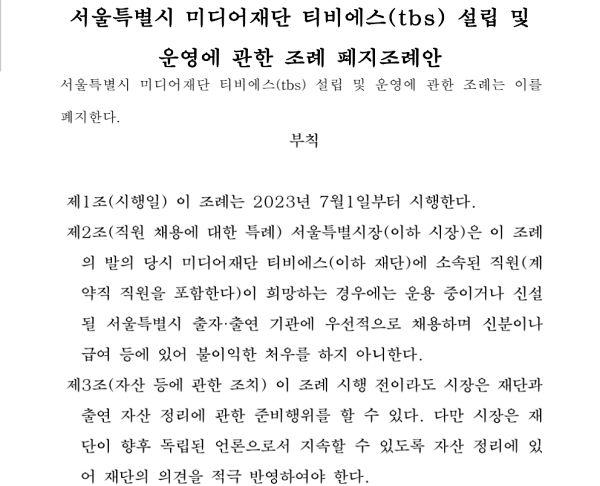 서울특별시 미디어재단 티비에스(tbs) 설립 및 운영에 관한 조례 폐지조례안

서울특별시 미디어재단 티비에스(tbs) 설립 및 운영에 관한 조례는 이를 폐지한다.

부칙

제1조(시행일) 이 조례는 2023년 7월1일부터 시행한다.

제2조(직원 채용에 대한 특례) 서울특별시장(이하 시장)은 이 조례의 발의 당시 미디어재단 티비에스(이하 재단)에 소속된 직원(계약직 직원을 포함한다)이 희망하는 경우에는 운용 중이거나 신설될 서울특별시 출자·출연 기관에 우선적으로 채용하며 신분이나 급여 등에 있어 불이익한 처우를 하지 아니한다.

제3조(자산 등에 관한 조치) 이 조례 시행 전이라도 시장은 재단과 출연 자산 정리에 관한 준비행위를 할 수 있다. 다만 시장은 재단이 향후 독립된 언론으로서 지속할 수 있도록 자산 정리에 있어 재단의 의견을 적극 반영하여야 한다.